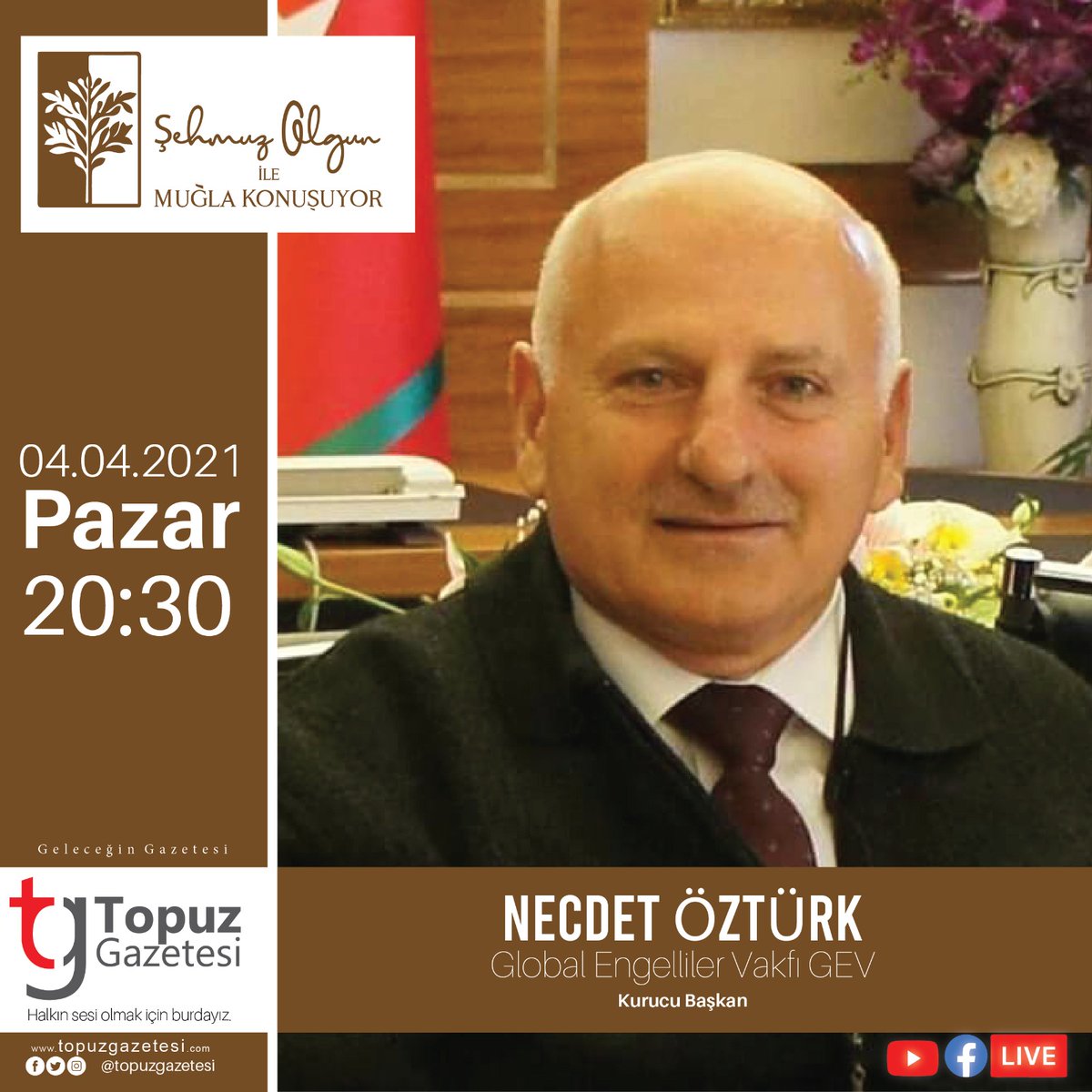 Şehmuz Olgun
İLE
MUĞLA KONUŞUYOR

04.04.2021
Pazar
20:30

Geleceğin Gazetesi

tg Topuz Gazetesi
Halkın sesi olmak için burdayız.

www.topuzgazetesi.com
@topuzgazetesi

NECDET ÖZTÜRK
Global Engelliler Vakfı GEV
Kurucu Başkan

LIVE